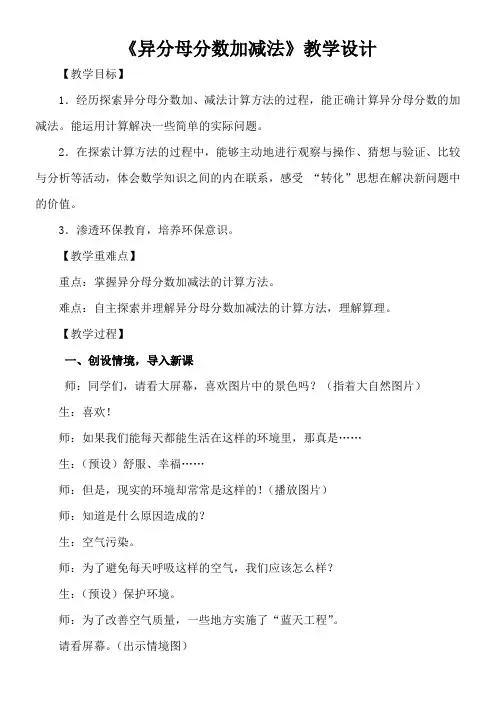 《异分母分数加减法》教学设计

【教学目标】

1．经历探索异分母分数加、减法计算方法的过程，能正确计算异分母分数的加减法。能运用计算解决一些简单的实际问题。

2．在探索计算方法的过程中，能够主动地进行观察与操作、猜想与验证、比较与分析等活动，体会数学知识之间的内在联系，感受 “转化”思想在解决新问题中的价值。

3．渗透环保教育，培养环保意识。

【教学重难点】

重点：掌握异分母分数加减法的计算方法。

难点：自主探索并理解异分母分数加减法的计算方法，理解算理。

【教学过程】

一、创设情境，导入新课

师：同学们，请看大屏幕，喜欢图片中的景色吗？（指着大自然图片）

生：喜欢！

师：如果我们能每天都能生活在这样的环境里，那真是……

生：（预设）舒服、幸福……

师：但是，现实的环境却常常是这样的！（播放图片）

师：知道是什么原因造成的？

生：空气污染。

师：为了避免每天呼吸这样的空气，我们应该怎么样？

生：（预设）保护环境。

师：为了改善空气质量，一些地方实施了“蓝天工程”。

请看屏幕。（出示情境图）